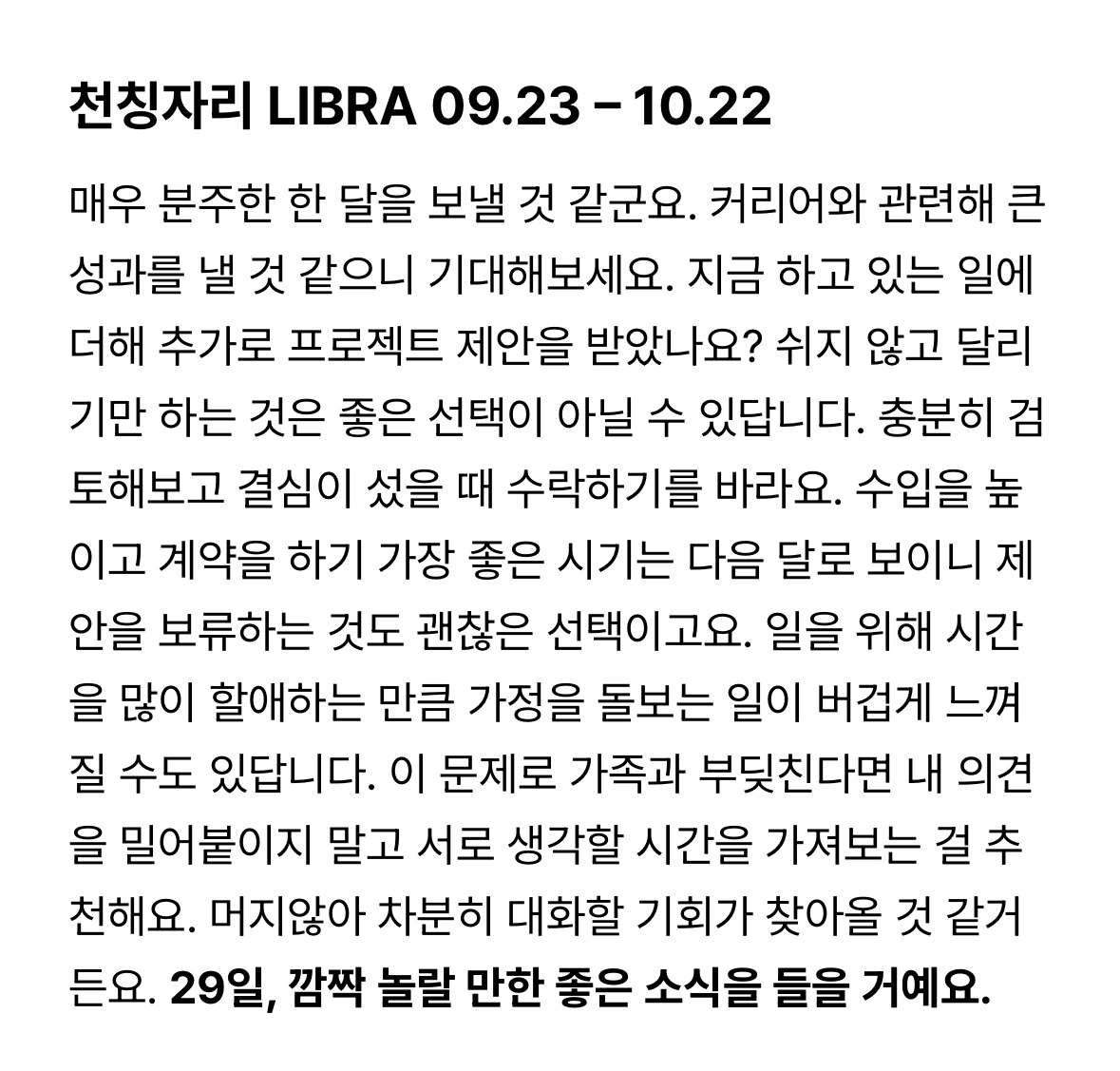 천칭자리 LIBRA 09.23 – 10.22

매우 분주한 한 달을 보낼 것 같군요. 커리어와 관련해 큰 성과를 낼 것 같으니 기대해보세요. 지금 하고 있는 일에 더해 추가로 프로젝트 제안을 받았나요? 쉬지 않고 달리기만 하는 것은 좋은 선택이 아닐 수 있답니다. 충분히 검토해보고 결심이 섰을 때 수락하기를 바라요. 수입을 높이고 계약을 하기 가장 좋은 시기는 다음 달로 보이니 제안을 보류하는 것도 괜찮은 선택이고요. 일을 위해 시간을 많이 할애하는 만큼 가정을 돌보는 일이 버겁게 느껴질 수도 있답니다. 이 문제로 가족과 부딪친다면 내 의견을 밀어붙이지 말고 서로 생각할 시간을 가져보는 걸 추천해요. 머지않아 차분히 대화할 기회가 찾아올 것 같거든요. 29일, 깜짝 놀랄 만한 좋은 소식을 들을 거예요.